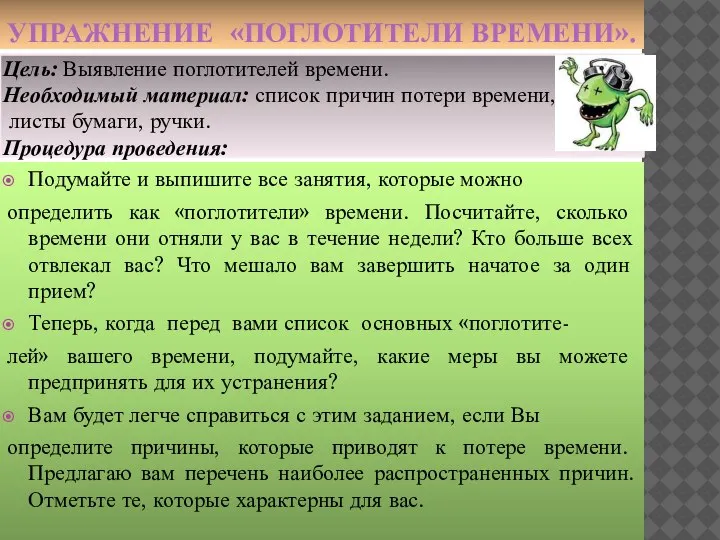 УПРАЖНЕНИЕ «ПОГЛОТИТЕЛИ ВРЕМЕНИ».

Цель: Выявление поглотителей времени.
Необходимый материал: список причин потери времени, листы бумаги, ручки.
Процедура проведения:

Подумайте и выпишите все занятия, которые можно определить как «поглотители» времени. Посчитайте, сколько времени они отняли у вас в течение недели? Кто больше всех отвлекал вас? Что мешало вам завершить начатое за один прием?

Теперь, когда перед вами список основных «поглотителей» вашего времени, подумайте, какие меры вы можете предпринять для их устранения?

Вам будет легче справиться с этим заданием, если Вы определите причины, которые приводят к потере времени. Предлагаю вам перечень наиболее распространенных причин. Отметьте те, которые характерны для вас.